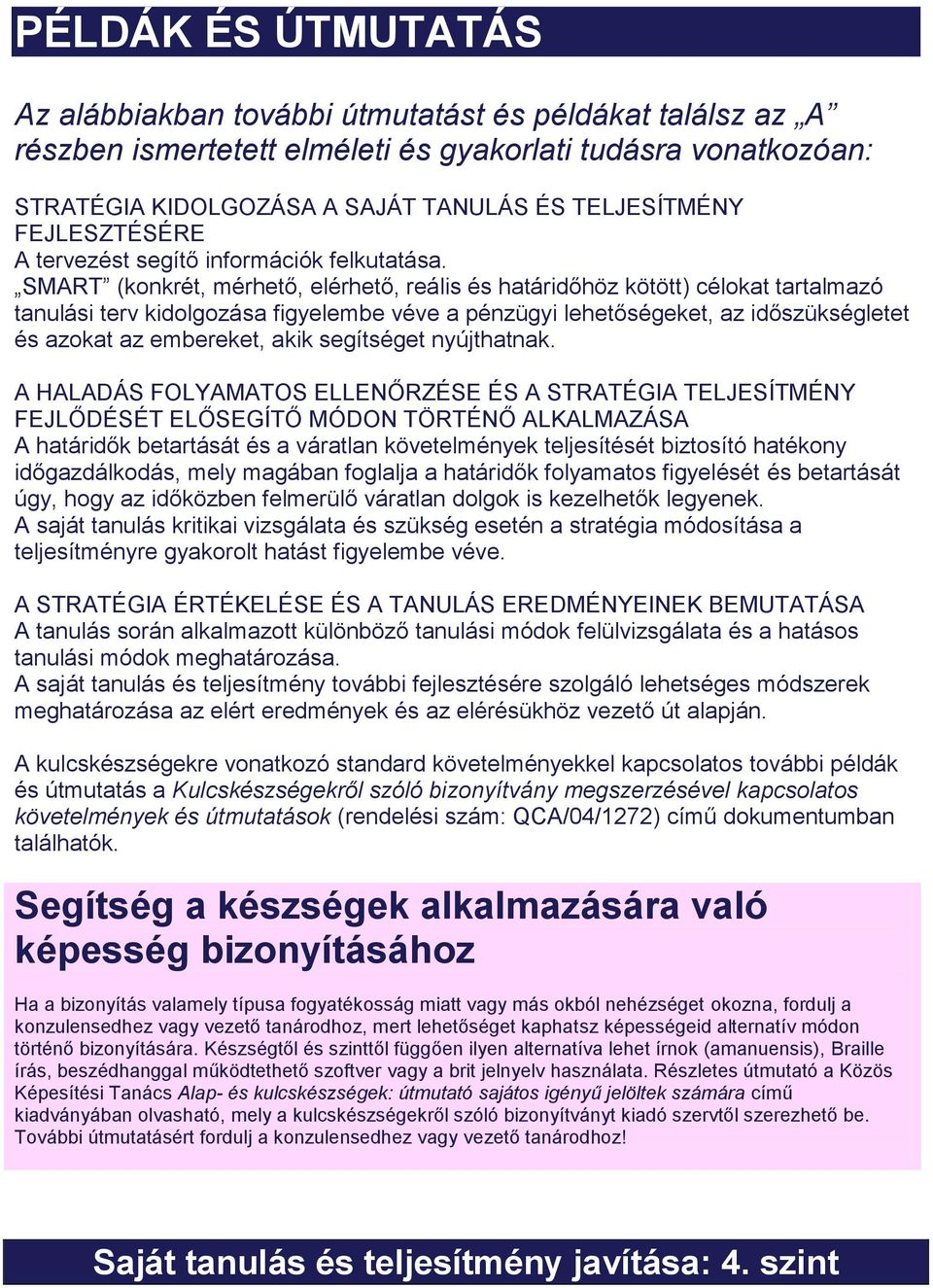 PÉLDÁK ÉS ÚTMUTATÁS

Az alábbiakban további útmutatást és példákat találsz az „A” részben ismertetett elméleti és gyakorlati tudásra vonatkozóan:

STRATÉGIA KIDOLGOZÁSA A SAJÁT TANULÁS ÉS TELJESÍTMÉNY FEJLESZTÉSÉRE
A tervezést segítő információk felkutatása.
„SMART” (konkrét, mérhető, elérhető, reális és határidőhöz kötött) célokat tartalmazó tanulási terv kidolgozása figyelembe véve a pénzügyi lehetőségeket, az időszükségletet és azokat az embereket, akik segítséget nyújthatnak.

A HALADÁS FOLYAMATOS ELLENŐRZÉSE ÉS A STRATÉGIA TELJESÍTMÉNY FEJLŐDÉSÉT ELŐSEGÍTŐ MÓDON TÖRTÉNŐ ALKALMAZÁSA
A határidők betartását és a váratlan követelmények teljesítését biztosító hatékony időgazdálkodás, mely magában foglalja a határidők folyamatos figyelését és betartását úgy, hogy az időközben felmerülő váratlan dolgok is kezelhetők legyenek.
A saját tanulás kritikai vizsgálata és szükség esetén a stratégia módosítása a teljesítményre gyakorolt hatást figyelembe véve.

A STRATÉGIA ÉRTÉKELÉSE ÉS A TANULÁS EREDMÉNYEINEK BEMUTATÁSA
A tanulás során alkalmazott különböző tanulási módok felülvizsgálata és a hatásos tanulási módok meghatározása.
A saját tanulás és teljesítmény további fejlesztésére szolgáló lehetséges módszerek meghatározása az elért eredmények és az elérésükhöz vezető út alapján.

A kulcskészségekre vonatkozó standard követelményekkel kapcsolatos további példák és útmutatás a Kulcskészségekről szóló bizonyítvány megszerzésével kapcsolatos követelmények és útmutatások (rendelési szám: QCA/04/1272) című dokumentumban találhatók.

Segítség a készségek alkalmazására való képesség bizonyításához

Ha a bizonyítás valamely típusa fogyatékosság miatt vagy más okból nehézséget okozna, fordulj a konzulensedhez vagy vezető tanárodhoz, mert lehetőséget kaphatsz képességeid alternatív módon történő bizonyítására. Készségtől és szinttől függően ilyen alternatíva lehet írnok (amanuensis), Braille írás, beszédhanggal működtethető szoftver vagy a brit jelnyelv használata. Részletes útmutató a Közös Képesítési Tanács Alap- és kulcskészségek: útmutató sajátos igényű jelöltek számára című kiadványában olvasható, mely a kulcskészségekről szóló bizonyítványt kiadó szervtől szerezhető be. További útmutatásért fordulj a konzulensedhez vagy vezető tanárodhoz!

Saját tanulás és teljesítmény javítása: 4. szint